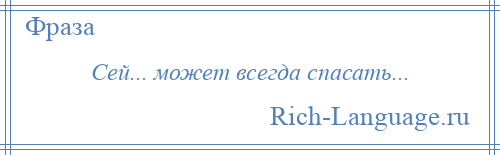 Фраза

Сей... может всегда спасать...

Rich-Language.ru